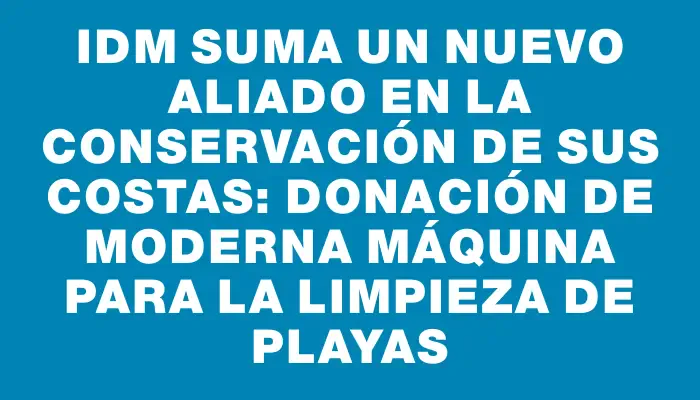 IDM SUMA UN NUEVO ALIADO EN LA CONSERVACIÓN DE SUS COSTAS: DONACIÓN DE MODERNA MÁQUINA PARA LA LIMPIEZA DE PLAYAS